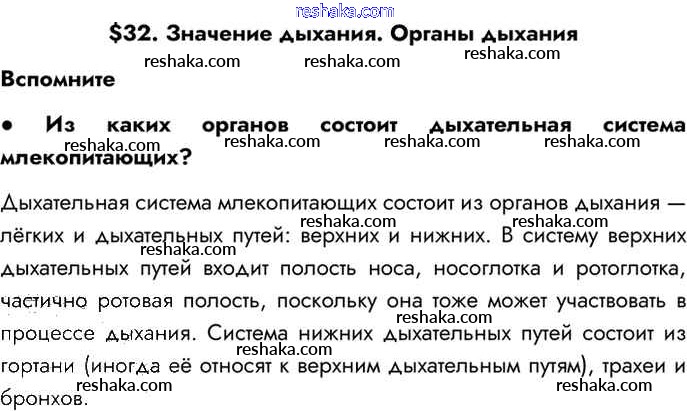 $32. Значение дыхания. Органы дыхания

Вспомните

• Из каких органов состоит дыхательная система млекопитающих?

Дыхательная система млекопитающих состоит из органов дыхания — лёгких и дыхательных путей: верхних и нижних. В систему верхних дыхательных путей входит полость носа, носоглотка и ротоглотка, частично ротовая полость, поскольку она тоже может участвовать в процессе дыхания. Система нижних дыхательных путей состоит из гортани (иногда её относят к верхним дыхательным путям), трахеи и бронхов.

reshaka.com